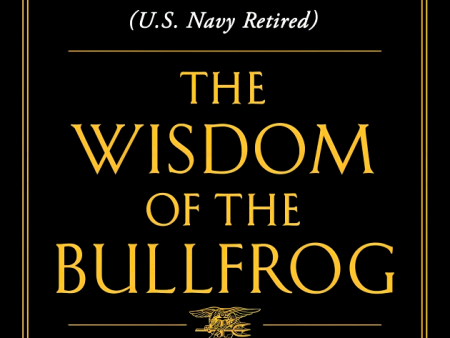 (U.S. Navy Retired)

THE WISDOM OF THE BULLFROG